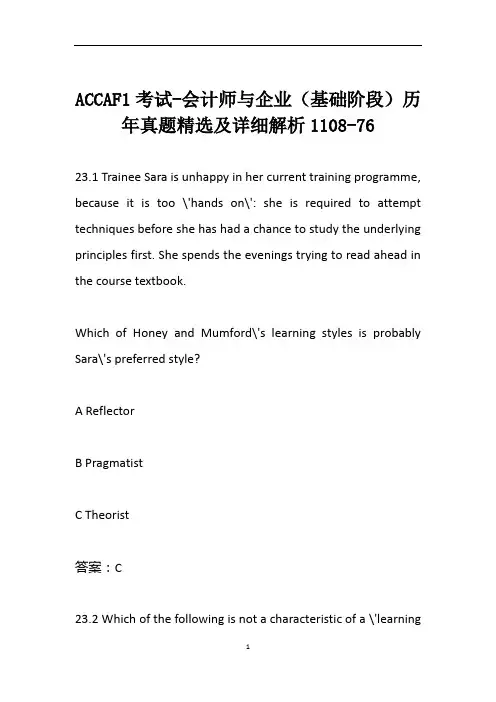 ACCAF1 考试-会计师与企业（基础阶段）历年真题精选及详细解析 1108-76

23.1 Trainee Sara is unhappy in her current training programme, because it is too \'hands on\': she is required to attempt techniques before she has had a chance to study the underlying principles first. She spends the evenings trying to read ahead in the course textbook.

Which of Honey and Mumford\'s learning styles is probably Sara\'s preferred style?

A Reflector

B Pragmatist

C Theorist

答案：C

23.2 Which of the following is not a characteristic of a \'learning

1